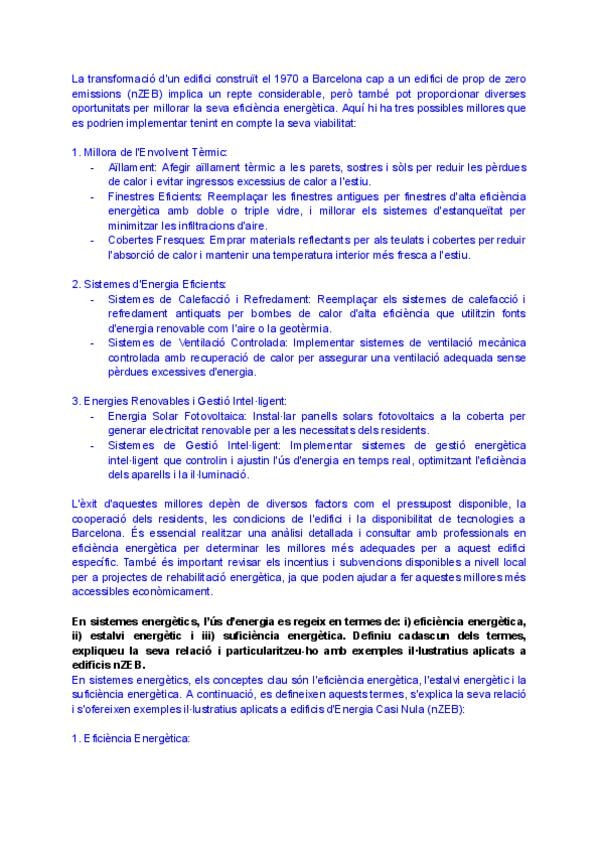 La transformació d'un edifici construït el 1970 a Barcelona cap a un edifici de prop de zero emissions (nZEB) implica un repte considerable, però també pot proporcionar diverses oportunitats per millorar la seva eficiència energètica. Aquí hi ha tres possibles millores que es podrien implementar tenint en compte la seva viabilitat:

1. Millora de l'Envolvent Tèrmic:
- Aïllament: Afegir aïllament tèrmic a les parets, sostres i sòls per reduir les pèrdues de calor i evitar ingressos excessius de calor a l'estiu.
- Finestres Eficients: Reemplaçar les finestres antigues per finestres d'alta eficiència energètica amb doble o triple vidre, i millorar els sistemes d'estanqueïtat per minimitzar les infiltracions d'aire.
- Cobertes Fresques: Emprar materials reflectants per als teulats i cobertes per reduir l'absorció de calor i mantenir una temperatura interior més fresca a l'estiu.

2. Sistemes d'Energia Eficients:
- Sistemes de Calefacció i Refredament: Reemplaçar els sistemes de calefacció i refredament antiquats per bombes de calor d'alta eficiència que utilitzin fonts d'energia renovable com l'aire o la geotèrmia.
- Sistemes de Ventilació Controlada: Implementar sistemes de ventilació mecànica controlada amb recuperació de calor per assegurar una ventilació adequada sense pèrdues excessives d'energia.

3. Energies Renovables i Gestió Intel·ligent:
- Energia Solar Fotovoltaica: Instal·lar panells solars fotovoltaics a la coberta per generar electricitat renovable per a les necessitats dels residents.
- Sistemes de Gestió Intel·ligent: Implementar sistemes de gestió energètica intel·ligent que controlin i ajustin l'ús d'energia en temps real, optimitzant l'eficiència dels aparells i la il·luminació.

L'èxit d'aquestes millores depèn de diversos factors com el pressupost disponible, la cooperació dels residents, les condicions de l'edifici i la disponibilitat de tecnologies a Barcelona. És essencial realitzar una anàlisi detallada i consultar amb professionals en eficiència energètica per determinar les millores més adequades per a aquest edifici específic. També és important revisar els incentius i subvencions disponibles a nivell local per a projectes de rehabilitació energètica, ja que poden ajudar a fer aquestes millores més accessibles econòmicament.

En sistemes energètics, l'ús d'energia es regeix en termes de: i) eficiència energètica, ii) estalvi energètic i iii) suficiència energètica. Definiu cadascun dels termes, expliqueu la seva relació i particularitzeu-ho amb exemples il·lustratius aplicats a edificis nZEB.
En sistemes energètics, els conceptes clau són l'eficiència energètica, l'estalvi energètic i la suficiència energètica. A continuació, es defineixen aquests termes, s'explica la seva relació i s'ofereixen exemples il·lustratius aplicats a edificis d'Energia Casi Nula (nZEB):

1. Eficiència Energètica: